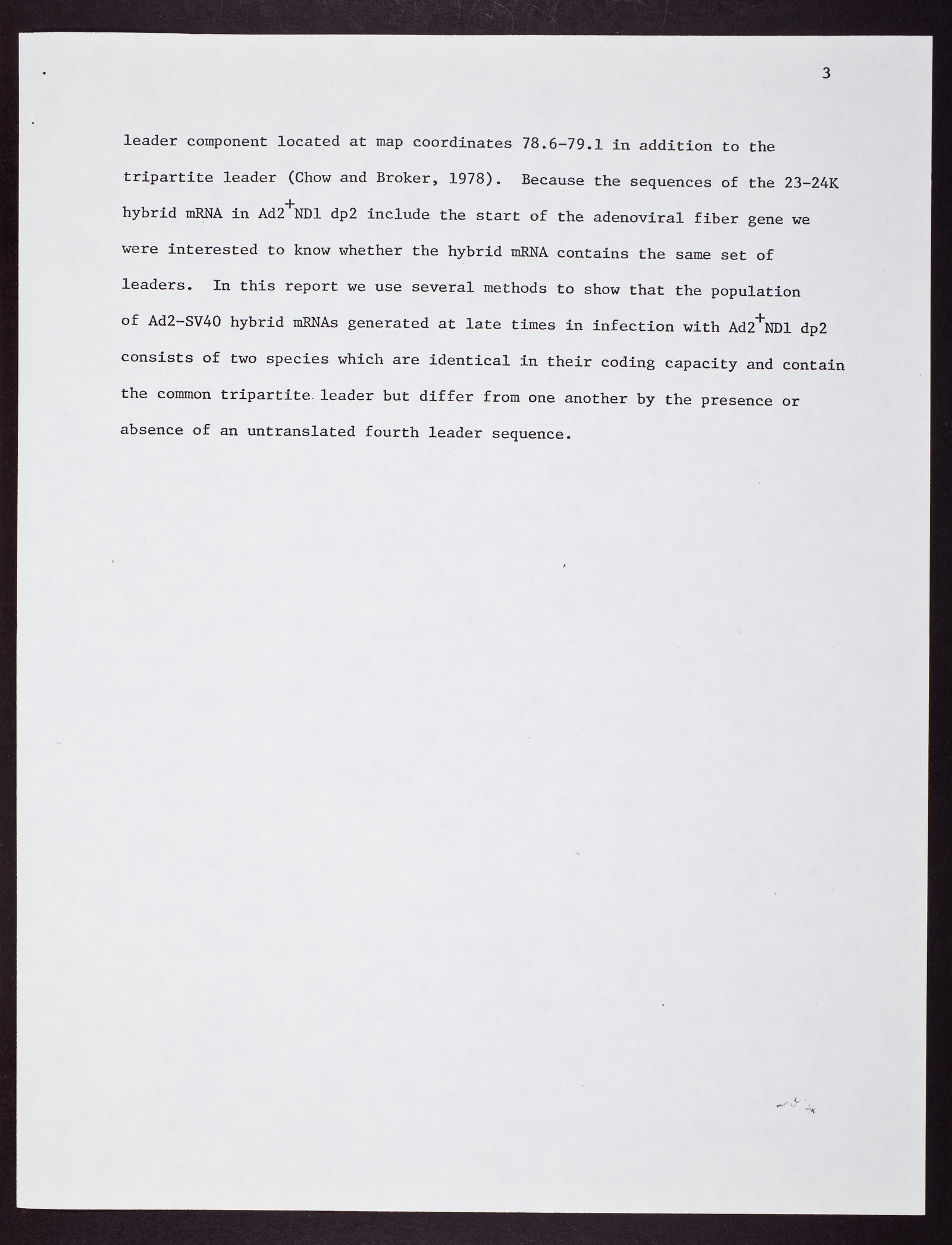 3

leader component located at map coordinates 78.6-79.1 in addition to the tripartite leader (Chow and Broker, 1978). Because the sequences of the 23-24K hybrid mRNA in Ad2$^+$ND1 dp2 include the start of the adenoviral fiber gene we were interested to know whether the hybrid mRNA contains the same set of leaders. In this report we use several methods to show that the population of Ad2-SV40 hybrid mRNAs generated at late times in infection with Ad2$^+$ND1 dp2 consists of two species which are identical in their coding capacity and contain the common tripartite leader but differ from one another by the presence or absence of an untranslated fourth leader sequence.